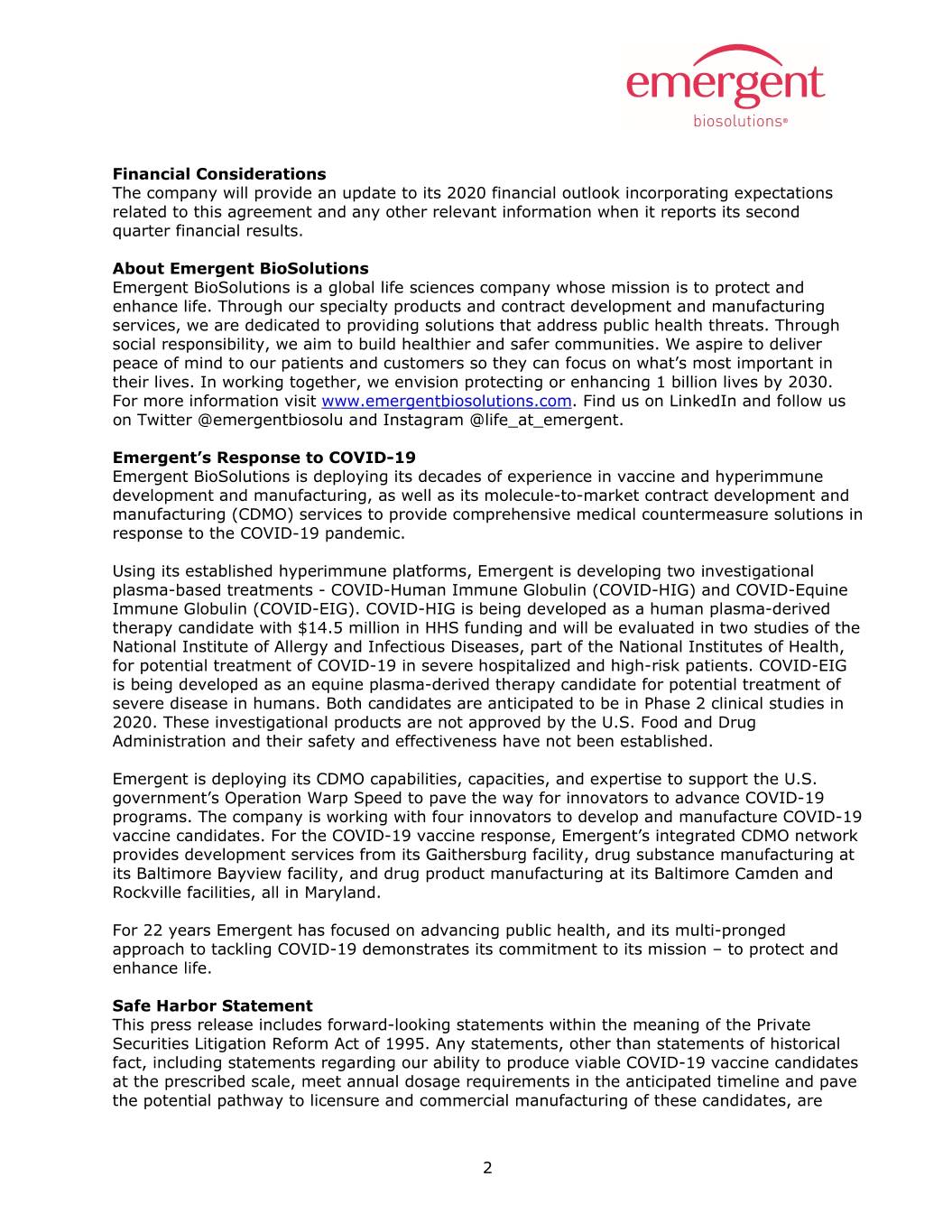 emergent
biosolutions®

**Financial Considerations**
The company will provide an update to its 2020 financial outlook incorporating expectations related to this agreement and any other relevant information when it reports its second quarter financial results.

**About Emergent BioSolutions**
Emergent BioSolutions is a global life sciences company whose mission is to protect and enhance life. Through our specialty products and contract development and manufacturing services, we are dedicated to providing solutions that address public health threats. Through social responsibility, we aim to build healthier and safer communities. We aspire to deliver peace of mind to our patients and customers so they can focus on what's most important in their lives. In working together, we envision protecting or enhancing 1 billion lives by 2030. For more information visit www.emergentbiosolutions.com. Find us on LinkedIn and follow us on Twitter @emergentbiosolu and Instagram @life_at_emergent.

**Emergent's Response to COVID-19**
Emergent BioSolutions is deploying its decades of experience in vaccine and hyperimmune development and manufacturing, as well as its molecule-to-market contract development and manufacturing (CDMO) services to provide comprehensive medical countermeasure solutions in response to the COVID-19 pandemic.

Using its established hyperimmune platforms, Emergent is developing two investigational plasma-based treatments - COVID-Human Immune Globulin (COVID-HIG) and COVID-Equine Immune Globulin (COVID-EIG). COVID-HIG is being developed as a human plasma-derived therapy candidate with \$14.5 million in HHS funding and will be evaluated in two studies of the National Institute of Allergy and Infectious Diseases, part of the National Institutes of Health, for potential treatment of COVID-19 in severe hospitalized and high-risk patients. COVID-EIG is being developed as an equine plasma-derived therapy candidate for potential treatment of severe disease in humans. Both candidates are anticipated to be in Phase 2 clinical studies in 2020. These investigational products are not approved by the U.S. Food and Drug Administration and their safety and effectiveness have not been established.

Emergent is deploying its CDMO capabilities, capacities, and expertise to support the U.S. government's Operation Warp Speed to pave the way for innovators to advance COVID-19 programs. The company is working with four innovators to develop and manufacture COVID-19 vaccine candidates. For the COVID-19 vaccine response, Emergent's integrated CDMO network provides development services from its Gaithersburg facility, drug substance manufacturing at its Baltimore Bayview facility, and drug product manufacturing at its Baltimore Camden and Rockville facilities, all in Maryland.

For 22 years Emergent has focused on advancing public health, and its multi-pronged approach to tackling COVID-19 demonstrates its commitment to its mission – to protect and enhance life.

**Safe Harbor Statement**
This press release includes forward-looking statements within the meaning of the Private Securities Litigation Reform Act of 1995. Any statements, other than statements of historical fact, including statements regarding our ability to produce viable COVID-19 vaccine candidates at the prescribed scale, meet annual dosage requirements in the anticipated timeline and pave the potential pathway to licensure and commercial manufacturing of these candidates, are

2